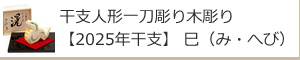 干支人形一刀彫り木彫り
【2025年干支】 巳（み・へび）